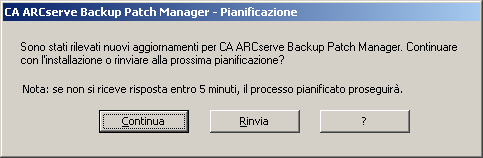 CA ARCserve Backup Patch Manager - Pianificazione

Sono stati rilevati nuovi aggiornamenti per CA ARCserve Backup Patch Manager. Continuare con l'installazione o rinviare alla prossima pianificazione?

Nota: se non si riceve risposta entro 5 minuti, il processo pianificato proseguirà.

Continua

Rinvia

?